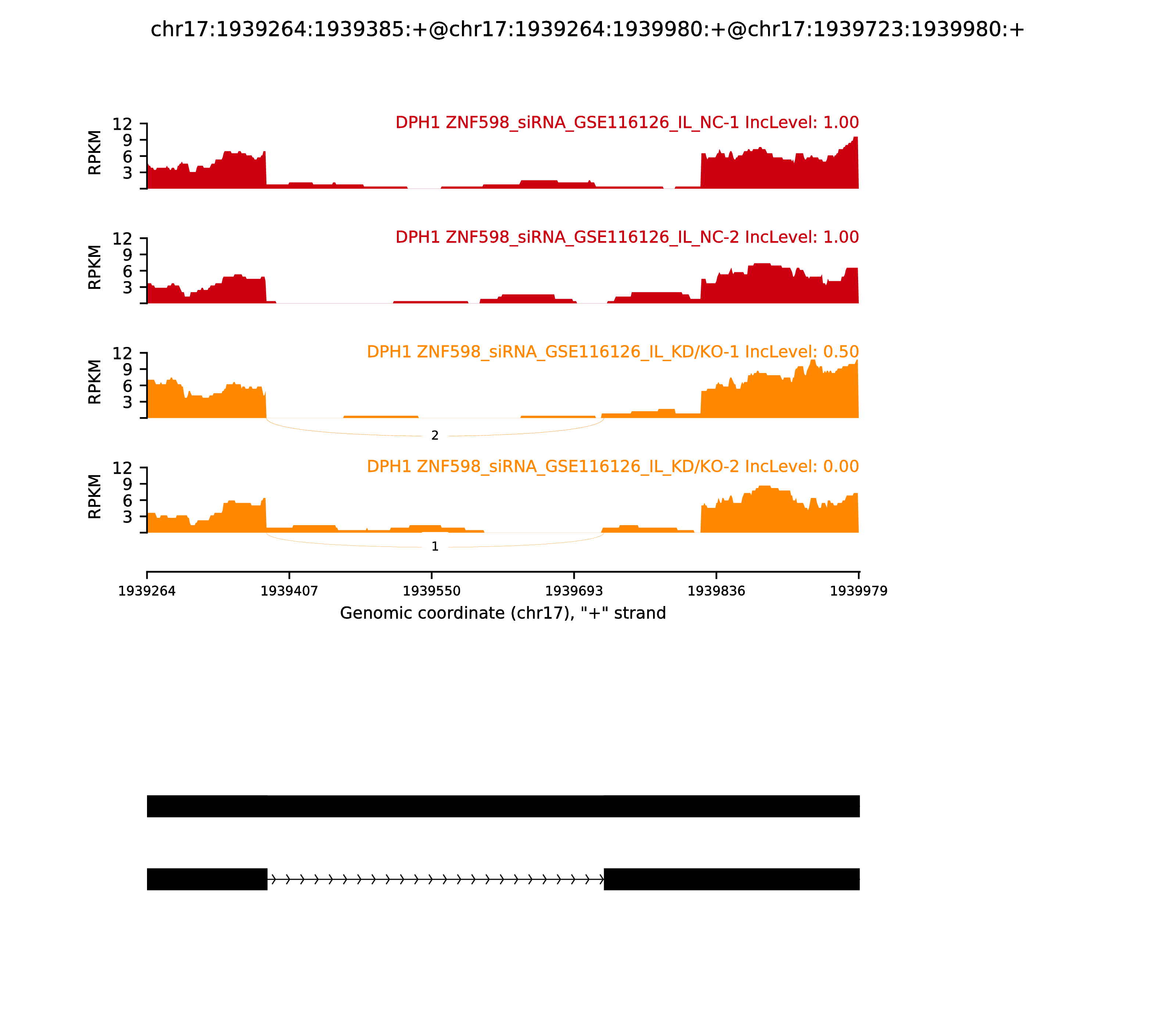 chr17:1939264:1939385:+@chr17:1939264:1939980:+@chr17:1939723:1939980:+

DPH1 ZNF598_siRNA_GSE116126_IL_NC-1 IncLevel: 1.00

RPKM
12
9
6
3

DPH1 ZNF598_siRNA_GSE116126_IL_NC-2 IncLevel: 1.00

RPKM
12
9
6
3

DPH1 ZNF598_siRNA_GSE116126_IL_KD/KO-1 IncLevel: 0.50

RPKM
12
9
6
3

2

DPH1 ZNF598_siRNA_GSE116126_IL_KD/KO-2 IncLevel: 0.00

RPKM
12
9
6
3

1

1939264
1939407
1939550
1939693
1939836
1939979

Genomic coordinate (chr17), "+" strand